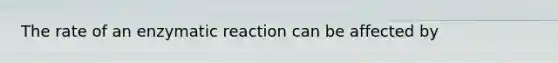 The rate of an enzymatic reaction can be affected by